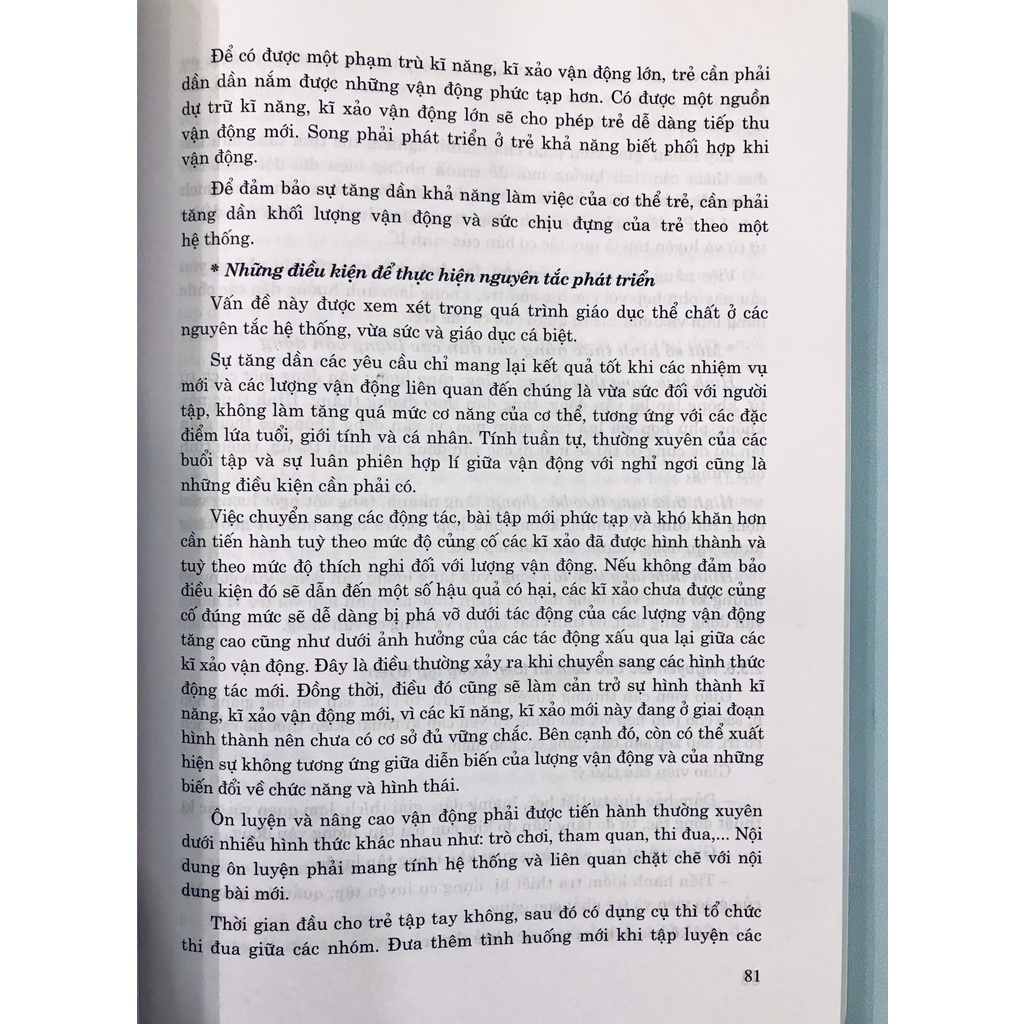 Để có được một phạm trù kĩ năng, kĩ xảo vận động lớn, trẻ cần phải dần dần nắm được những vận động phức tạp hơn. Có được một nguồn dự trữ kĩ năng, kĩ xảo vận động lớn sẽ cho phép trẻ dễ dàng tiếp thu vận động mới. Song phải phát triển ở trẻ khả năng biết phối hợp khi vận động.

Để đảm bảo sự tăng dần khả năng làm việc của cơ thể trẻ, cần phải tăng dần khối lượng vận động và sức chịu đựng của trẻ theo một hệ thống.

* Những điều kiện để thực hiện nguyên tắc phát triển

Vấn đề này được xem xét trong quá trình giáo dục thể chất ở các nguyên tắc hệ thống, vừa sức và giáo dục cá biệt.

Sự tăng dần các yêu cầu chỉ mang lại kết quả tốt khi các nhiệm vụ mới và các lượng vận động liên quan đến chúng là vừa sức đối với người tập, không làm tăng quá mức cơ năng của cơ thể, tương ứng với các đặc điểm lứa tuổi, giới tính và cá nhân. Tính tuần tự, thường xuyên của các buổi tập và sự luân phiên hợp lí giữa vận động với nghỉ ngơi cũng là những điều kiện cần phải có.

Việc chuyển sang các động tác, bài tập mới phức tạp và khó khăn hơn cần tiến hành tuỳ theo mức độ củng cố các kĩ xảo đã được hình thành và tuỳ theo mức độ thích nghi đối với lượng vận động. Nếu không đảm bảo điều kiện đó sẽ dẫn đến một số hậu quả có hại, các kĩ xảo chưa được củng cố đúng mức sẽ dễ dàng bị phá vỡ dưới tác động của các lượng vận động tăng cao cũng như dưới ảnh hưởng của các tác động xấu qua lại giữa các kĩ xảo vận động. Đây là điều thường xảy ra khi chuyển sang các hình thức động tác mới. Đồng thời, điều đó cũng sẽ làm cản trở sự hình thành kĩ năng, kĩ xảo vận động mới, vì các kĩ năng, kĩ xảo mới này đang ở giai đoạn hình thành nên chưa có cơ sở đủ vững chắc. Bên cạnh đó, còn có thể xuất hiện sự không tương ứng giữa diễn biến của lượng vận động và của những biến đổi về chức năng và hình thái.

Ôn luyện và nâng cao vận động phải được tiến hành thường xuyên dưới nhiều hình thức khác nhau như: trò chơi, tham quan, thi đua,... Nội dung ôn luyện phải mang tính hệ thống và liên quan chặt chẽ với nội dung bài mới.

Thời gian đầu cho trẻ tập tay không, sau đó có dụng cụ thì tổ chức thi đua giữa các nhóm. Đưa thêm tình huống mới khi tập luyện các

81